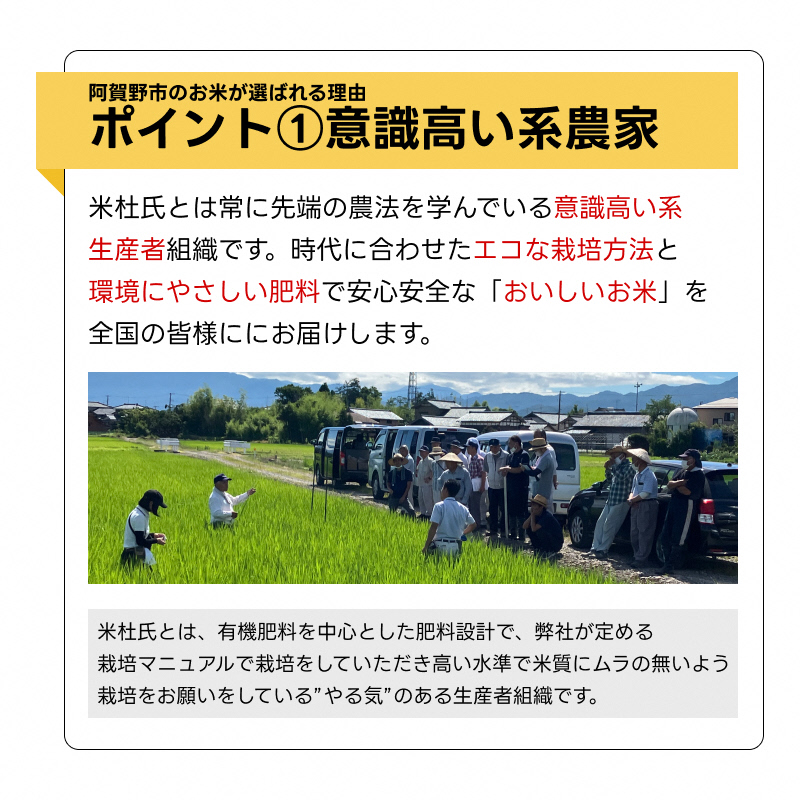 阿賀野市のお米が選ばれる理由
ポイント①意識高い系農家

米杜氏とは常に先端の農法を学んでいる意識高い系生産者組織です。時代に合わせたエコな栽培方法と環境にやさしい肥料で安心安全な「おいしいお米」を全国の皆様ににお届けします。

米杜氏とは、有機肥料を中心とした肥料設計で、弊社が定める栽培マニュアルで栽培をしていただき高い水準で米質にムラの無いよう栽培をお願いをしている”やる気”のある生産者組織です。